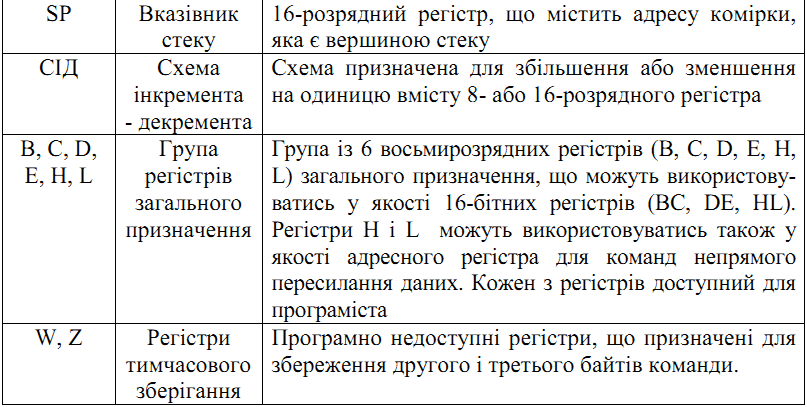 | SP | Вказівник стеку | 16-розрядний регістр, що містить адресу комірки, яка є вершиною стеку |
|---|---|---|
| СІД | Схема інкремента - декремента | Схема призначена для збільшення або зменшення на одиницю вмісту 8- або 16-розрядного регістра |
| B, C, D, E, H, L | Група регістрів загального призначення | Група із 6 восьмирозрядних регістрів (B, C, D, E, H, L) загального призначення, що можуть використовуватись у якості 16-бітних регістрів (BC, DE, HL). Регістри H і L можуть використовуватись також у якості адресного регістра для команд непрямого пересилання даних. Кожен з регістрів доступний для програміста |
| W, Z | Регістри тимчасового зберігання | Програмно недоступні регістри, що призначені для збереження другого і третього байтів команди. |